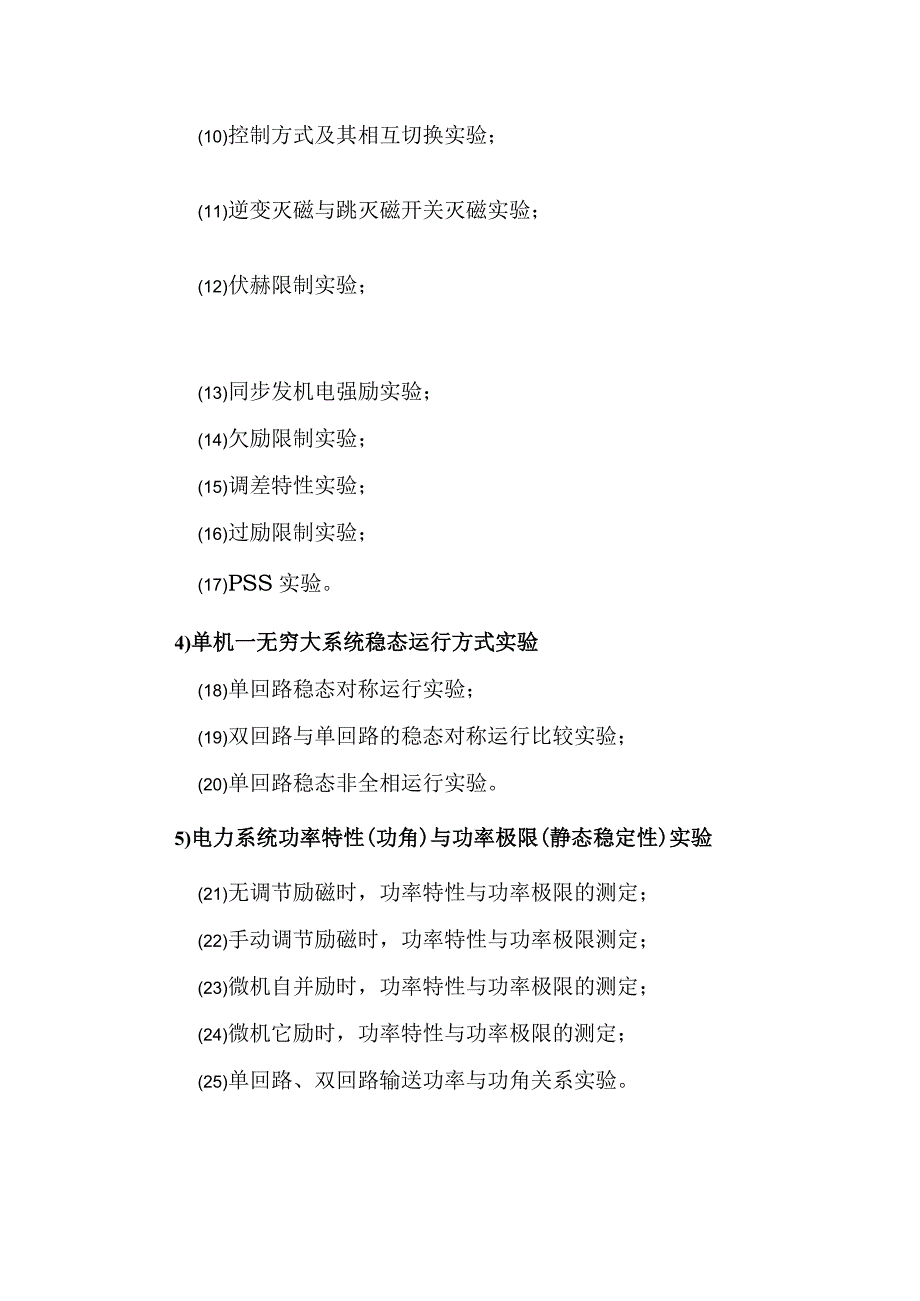 (10)控制方式及其相互切换实验；

(11)逆变灭磁与跳灭磁开关灭磁实验；

(12)伏赫限制实验；

(13)同步发机电强励实验；

(14)欠励限制实验；

(15)调差特性实验；

(16)过励限制实验；

(17)PSS 实验。

4)单机一无穷大系统稳态运行方式实验

(18)单回路稳态对称运行实验；

(19)双回路与单回路的稳态对称运行比较实验；

(20)单回路稳态非全相运行实验。

5)电力系统功率特性(功角)与功率极限(静态稳定性)实验

(21)无调节励磁时，功率特性与功率极限的测定；

(22)手动调节励磁时，功率特性与功率极限测定；

(23)微机自并励时，功率特性与功率极限的测定；

(24)微机它励时，功率特性与功率极限的测定；

(25)单回路、双回路输送功率与功角关系实验。